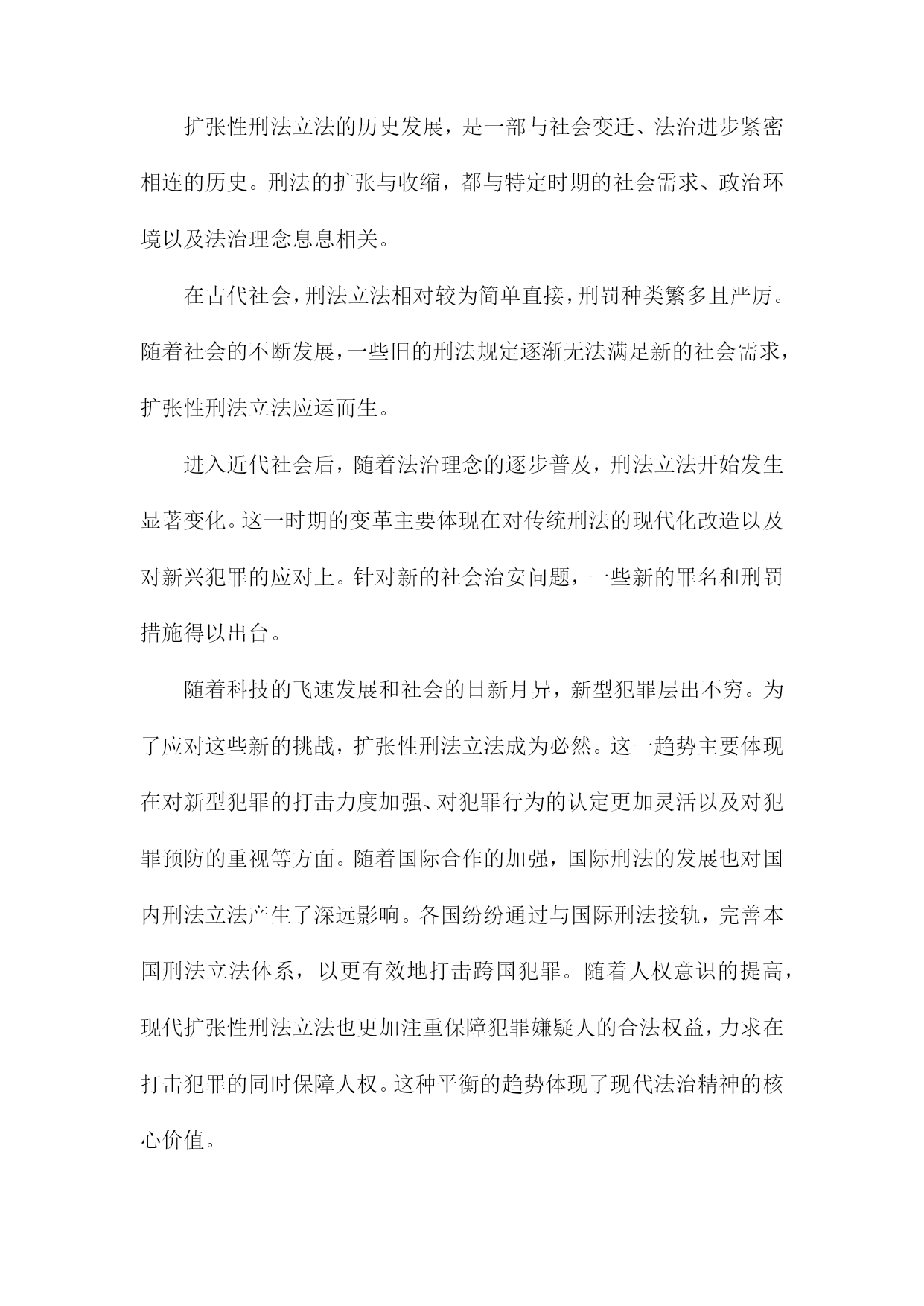 扩张性刑法立法的历史发展，是一部与社会变迁、法治进步紧密相连的历史。刑法的扩张与收缩，都与特定时期的社会需求、政治环境以及法治理念息息相关。

在古代社会，刑法立法相对较为简单直接，刑罚种类繁多且严厉。随着社会的不断发展，一些旧的刑法规定逐渐无法满足新的社会需求，扩张性刑法立法应运而生。

进入近代社会后，随着法治理念的逐步普及，刑法立法开始发生显著变化。这一时期的变革主要体现在对传统刑法的现代化改造以及对新兴犯罪的应对上。针对新的社会治安问题，一些新的罪名和刑罚措施得以出台。

随着科技的飞速发展和社会的日新月异，新型犯罪层出不穷。为了应对这些新的挑战，扩张性刑法立法成为必然。这一趋势主要体现在对新型犯罪的打击力度加强、对犯罪行为的认定更加灵活以及对犯罪预防的重视等方面。随着国际合作的加强，国际刑法的发展也对国内刑法立法产生了深远影响。各国纷纷通过与国际刑法接轨，完善本国刑法立法体系，以更有效地打击跨国犯罪。随着人权意识的提高，现代扩张性刑法立法也更加注重保障犯罪嫌疑人的合法权益，力求在打击犯罪的同时保障人权。这种平衡的趋势体现了现代法治精神的核心价值。